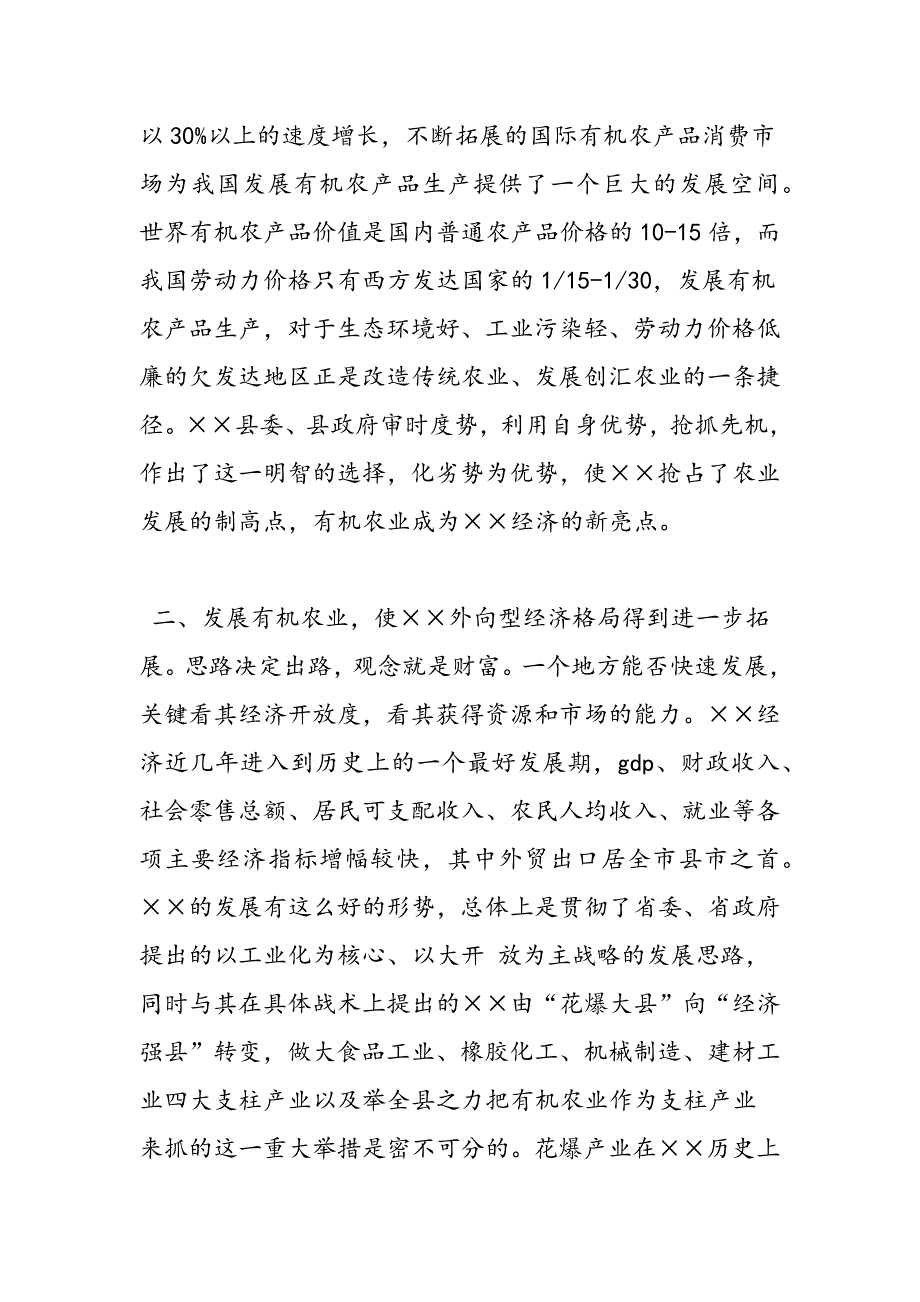 以30%以上的速度增长，不断拓展的国际有机农产品消费市场为我国发展有机农产品生产提供了一个巨大的发展空间。世界有机农产品价值是国内普通农产品价格的10-15倍，而我国劳动力价格只有西方发达国家的1/15-1/30，发展有机农产品生产，对于生态环境好、工业污染轻、劳动力价格低廉的欠发达地区正是改造传统农业、发展创汇农业的一条捷径。××县委、县政府审时度势，利用自身优势，抢抓先机，作出了这一明智的选择，化劣势为优势，使××抢占了农业发展的制高点，有机农业成为××经济的新亮点。

二、发展有机农业，使××外向型经济格局得到进一步拓展。思路决定出路，观念就是财富。一个地方能否快速发展，关键看其经济开放度，看其获得资源和市场的能力。××经济近几年进入到历史上的一个最好发展期，gdp、财政收入、社会零售总额、居民可支配收入、农民人均收入、就业等各项主要经济指标增幅较快，其中外贸出口居全市县市之首。××的发展有这么好的形势，总体上是贯彻了省委、省政府提出的以工业化为核心、以大开 放为主战略的发展思路，同时与其在具体战术上提出的××由“花爆大县”向“经济强县”转变，做大食品工业、橡胶化工、机械制造、建材工业四大支柱产业以及举全县之力把有机农业作为支柱产业来抓的这一重大举措是密不可分的。花爆产业在××历史上